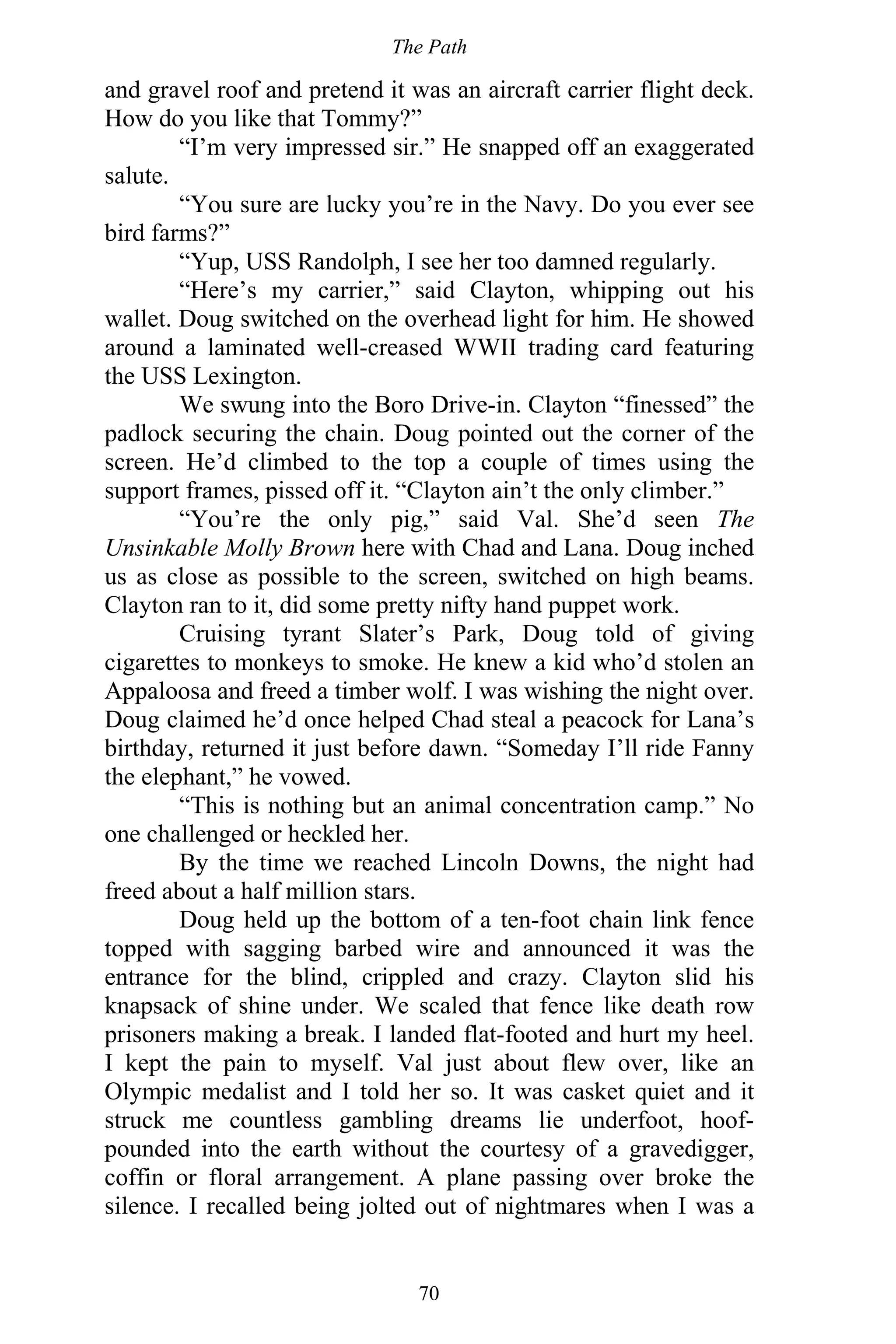 The Path

and gravel roof and pretend it was an aircraft carrier flight deck. How do you like that Tommy?”

“I’m very impressed sir.” He snapped off an exaggerated salute.

“You sure are lucky you’re in the Navy. Do you ever see bird farms?”

“Yup, USS Randolph, I see her too damned regularly.

“Here’s my carrier,” said Clayton, whipping out his wallet. Doug switched on the overhead light for him. He showed around a laminated well-creased WWII trading card featuring the USS Lexington.

We swung into the Boro Drive-in. Clayton “finessed” the padlock securing the chain. Doug pointed out the corner of the screen. He’d climbed to the top a couple of times using the support frames, pissed off it. “Clayton ain’t the only climber.”

“You’re the only pig,” said Val. She’d seen The Unsinkable Molly Brown here with Chad and Lana. Doug inched us as close as possible to the screen, switched on high beams. Clayton ran to it, did some pretty nifty hand puppet work.

Cruising tyrant Slater’s Park, Doug told of giving cigarettes to monkeys to smoke. He knew a kid who’d stolen an Appaloosa and freed a timber wolf. I was wishing the night over. Doug claimed he’d once helped Chad steal a peacock for Lana’s birthday, returned it just before dawn. “Someday I’ll ride Fanny the elephant,” he vowed.

“This is nothing but an animal concentration camp.” No one challenged or heckled her.

By the time we reached Lincoln Downs, the night had freed about a half million stars.

Doug held up the bottom of a ten-foot chain link fence topped with sagging barbed wire and announced it was the entrance for the blind, crippled and crazy. Clayton slid his knapsack of shine under. We scaled that fence like death row prisoners making a break. I landed flat-footed and hurt my heel. I kept the pain to myself. Val just about flew over, like an Olympic medalist and I told her so. It was casket quiet and it struck me countless gambling dreams lie underfoot, hoof-pounded into the earth without the courtesy of a gravedigger, coffin or floral arrangement. A plane passing over broke the silence. I recalled being jolted out of nightmares when I was a

70